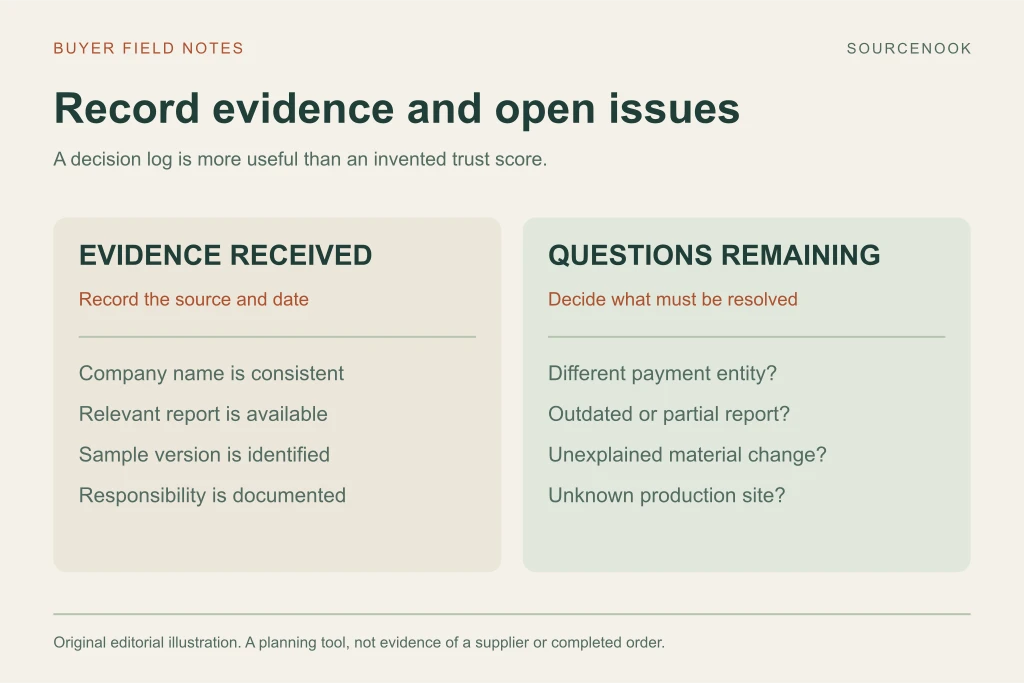 BUYER FIELD NOTES

SOURCENOOK

Record evidence and open issues

A decision log is more useful than an invented trust score.

EVIDENCE RECEIVED

Record the source and date

Company name is consistent

Relevant report is available

Sample version is identified

Responsibility is documented

QUESTIONS REMAINING

Decide what must be resolved

Different payment entity?

Outdated or partial report?

Unexplained material change?

Unknown production site?

Original editorial illustration. A planning tool, not evidence of a supplier or completed order.